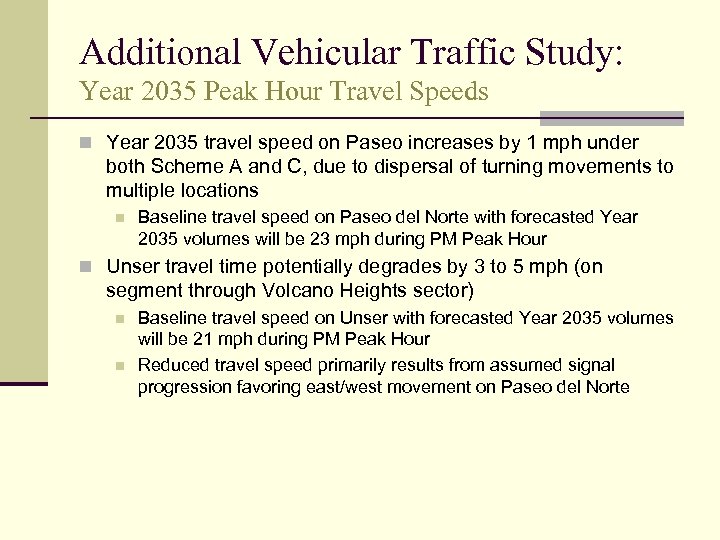 Additional Vehicular Traffic Study:
Year 2035 Peak Hour Travel Speeds

Year 2035 travel speed on Paseo increases by 1 mph under both Scheme A and C, due to dispersal of turning movements to multiple locations

Baseline travel speed on Paseo del Norte with forecasted Year 2035 volumes will be 23 mph during PM Peak Hour

Unser travel time potentially degrades by 3 to 5 mph (on segment through Volcano Heights sector)

Baseline travel speed on Unser with forecasted Year 2035 volumes will be 21 mph during PM Peak Hour

Reduced travel speed primarily results from assumed signal progression favoring east/west movement on Paseo del Norte